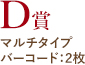 D賞
マルチタイプ
バーコード：2枚